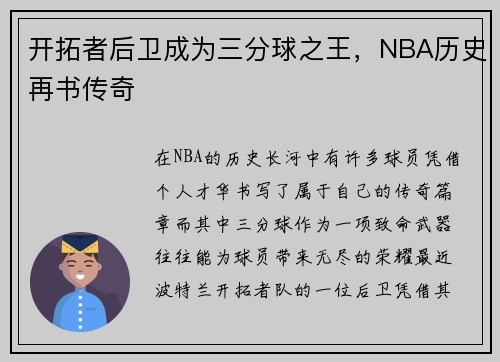 开拓者后卫成为三分球之王，NBA历史再书传奇

在NBA的历史长河中有许多球员凭借个人才华书写了属于自己的传奇篇章而其中三分球作为一项致命武器往往能为球员带来无尽的荣耀最近波特兰开拓者队的一位后卫凭借其